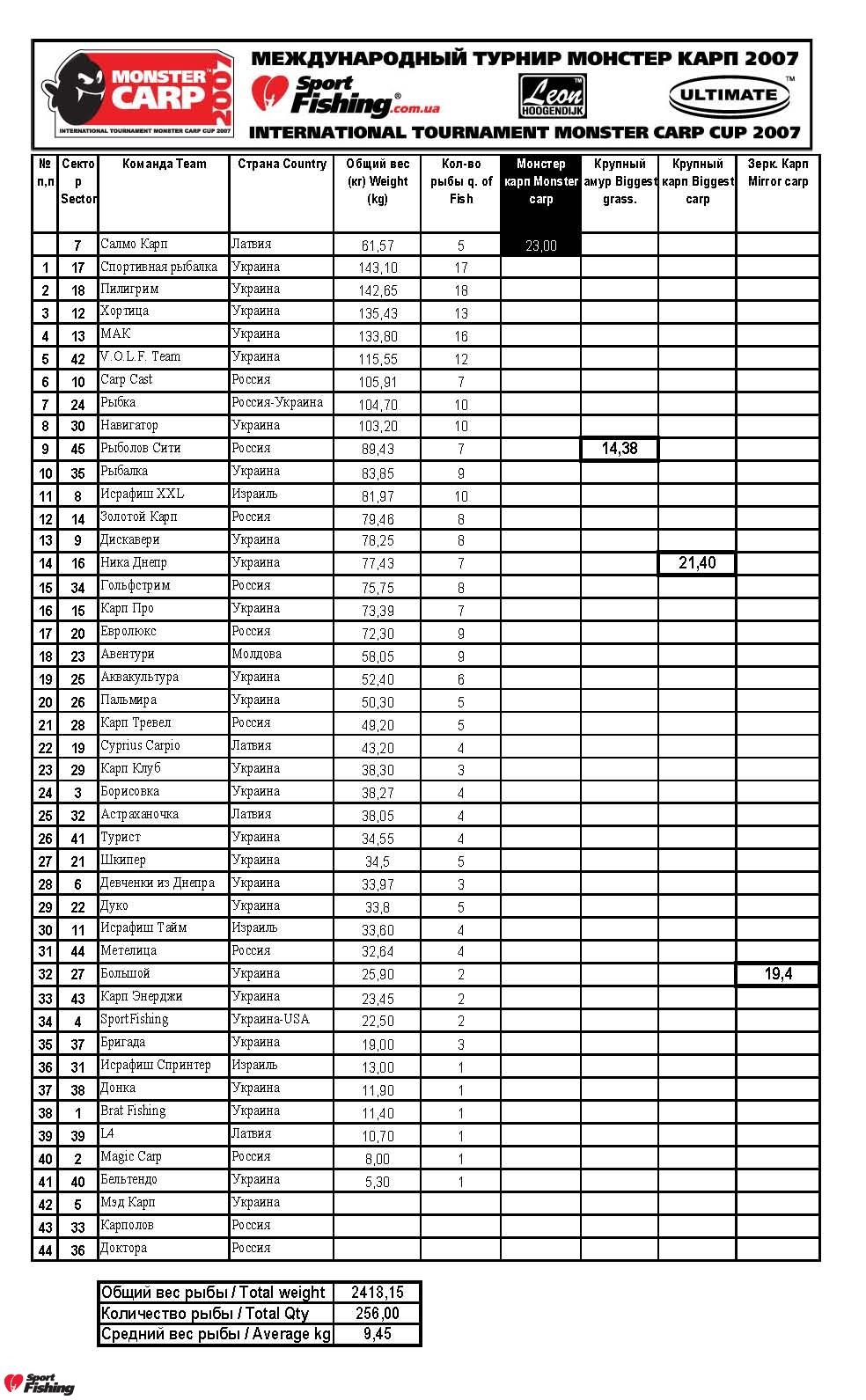 MONSTER CARP 2007
INTERNATIONAL TOURNAMENT MONSTER CARP CUP 2007

МЕЖДУНАРОДНЫЙ ТУРНИР МОНСТЕР КАРП 2007

Sport Fishing.com.ua

Leon HOOGENDIJK

ULTIMATE

INTERNATIONAL TOURNAMENT MONSTER CARP CUP 2007

| № п,п | Сектор Sector | Команда Team | Страна Country | Общий вес (кг) Weight (kg) | Кол-во рыбы q. of Fish | Монстер карп Monster carp | Крупный амур Biggest grass. | Крупный карп Biggest carp | Зерк. Карп Mirror carp |
|---|---|---|---|---|---|---|---|---|---|
| | 7 | Салмо Карп | Латвия | 61,57 | 5 | 23,00 | | | |
| 1 | 17 | Спортивная рыбалка | Украина | 143,10 | 17 | | | | |
| 2 | 18 | Пилигрим | Украина | 142,65 | 18 | | | | |
| 3 | 12 | Хортица | Украина | 135,43 | 13 | | | | |
| 4 | 13 | МАК | Украина | 133,80 | 16 | | | | |
| 5 | 42 | V.O.L.F. Team | Украина | 115,55 | 12 | | | | |
| 6 | 10 | Carp Cast | Россия | 105,91 | 7 | | | | |
| 7 | 24 | Рыбка | Россия-Украина | 104,70 | 10 | | | | |
| 8 | 30 | Навигатор | Украина | 103,20 | 10 | | | | |
| 9 | 45 | Рыболов Сити | Россия | 89,43 | 7 | | 14,38 | | |
| 10 | 35 | Рыбалка | Украина | 83,85 | 9 | | | | |
| 11 | 8 | Исрафиш XXL | Израиль | 81,97 | 10 | | | | |
| 12 | 14 | Золотой Карп | Россия | 79,46 | 8 | | | | |
| 13 | 9 | Дискавери | Украина | 78,25 | 8 | | | | |
| 14 | 16 | Ника Днепр | Украина | 77,43 | 7 | | | 21,40 | |
| 15 | 34 | Гольфстрим | Россия | 75,75 | 8 | | | | |
| 16 | 15 | Карп Про | Украина | 73,39 | 7 | | | | |
| 17 | 20 | Евролюкс | Россия | 72,30 | 9 | | | | |
| 18 | 23 | Авентури | Молдова | 58,05 | 9 | | | | |
| 19 | 25 | Аквакультура | Украина | 52,40 | 6 | | | | |
| 20 | 26 | Пальмира | Украина | 50,30 | 5 | | | | |
| 21 | 28 | Карп Тревел | Россия | 49,20 | 5 | | | | |
| 22 | 19 | Cyprius Carpio | Латвия | 43,20 | 4 | | | | |
| 23 | 29 | Карп Клуб | Украина | 38,30 | 3 | | | | |
| 24 | 3 | Борисовка | Украина | 38,27 | 4 | | | | |
| 25 | 32 | Астраханочка | Латвия | 38,05 | 4 | | | | |
| 26 | 41 | Турист | Украина | 34,55 | 4 | | | | |
| 27 | 21 | Шкипер | Украина | 34,5 | 5 | | | | |
| 28 | 6 | Девченки из Днепра | Украина | 33,97 | 3 | | | | |
| 29 | 22 | Дуко | Украина | 33,8 | 5 | | | | |
| 30 | 11 | Исрафиш Тайм | Израиль | 33,60 | 4 | | | | |
| 31 | 44 | Метелица | Россия | 32,64 | 4 | | | | |
| 32 | 27 | Большой | Украина | 25,90 | 2 | | | | 19,4 |
| 33 | 43 | Карп Энерджи | Украина | 23,45 | 2 | | | | |
| 34 | 4 | SportFishing | Украина-USA | 22,50 | 2 | | | | |
| 35 | 37 | Бригада | Украина | 19,00 | 3 | | | | |
| 36 | 31 | Исрафиш Спринтер | Израиль | 13,00 | 1 | | | | |
| 37 | 38 | Донка | Украина | 11,90 | 1 | | | | |
| 38 | 1 | Brat Fishing | Украина | 11,40 | 1 | | | | |
| 39 | 39 | L4 | Латвия | 10,70 | 1 | | | | |
| 40 | 2 | Magic Carp | Россия | 8,00 | 1 | | | | |
| 41 | 40 | Бельтендо | Украина | 5,30 | 1 | | | | |
| 42 | 5 | Мэд Карп | Украина | | | | | | |
| 43 | 33 | Карполов | Россия | | | | | | |
| 44 | 36 | Доктора | Россия | | | | | | |

| Общий вес рыбы / Total weight | 2418,15 |
|---|---|
| Количество рыбы / Total Qty | 256,00 |
| Средний вес рыбы / Average kg | 9,45 |

Sport Fishing